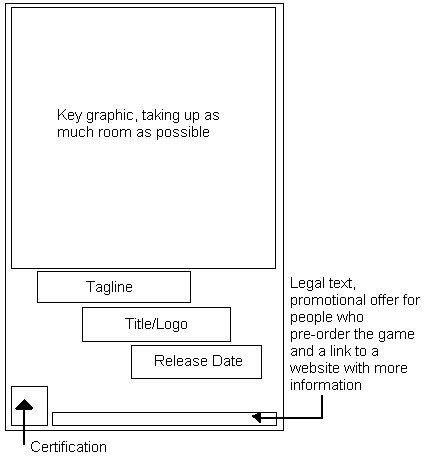 Key graphic, taking up as much room as possible

Tagline

Title/Logo

Release Date

Legal text, promotional offer for people who pre-order the game and a link to a website with more information

Certification